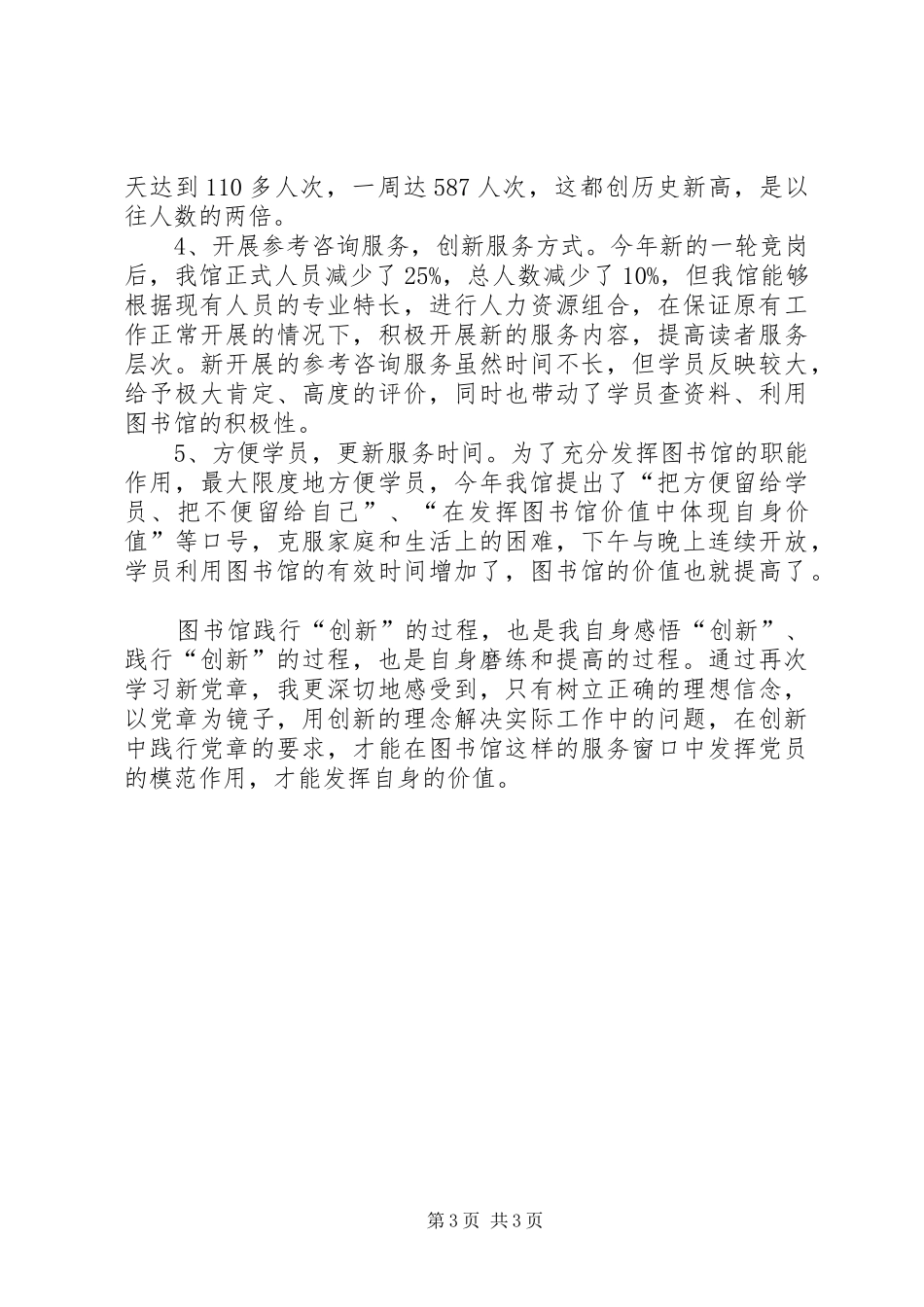 天达到110多人次，一周达587人次，这都创历史新高，是以往人数的两倍。

4、开展参考咨询服务，创新服务方式。今年新的一轮竞岗后，我馆正式人员减少了25%，总人数减少了10%，但我馆能够根据现有人员的专业特长，进行人力资源组合，在保证原有工作正常开展的情况下，积极开展新的服务内容，提高读者服务层次。新开展的参考咨询服务虽然时间不长，但学员反映较大，给予极大肯定、高度的评价，同时也带动了学员查资料、利用图书馆的积极性。

5、方便学员，更新服务时间。为了充分发挥图书馆的职能作用，最大限度地方便学员，今年我馆提出了“把方便留给学员、把不便留给自己”、“在发挥图书馆价值中体现自身价值”等口号，克服家庭和生活上的困难，下午与晚上连续开放，学员利用图书馆的有效时间增加了，图书馆的价值也就提高了。

图书馆践行“创新”的过程，也是我自身感悟“创新”、践行“创新”的过程，也是自身磨练和提高的过程。通过再次学习新党章，我更深切地感受到，只有树立正确的理想信念，以党章为镜子，用创新的理念解决实际工作中的问题，在创新中践行党章的要求，才能在图书馆这样的服务窗口中发挥党员的模范作用，才能发挥自身的价值。

第3页 共3页